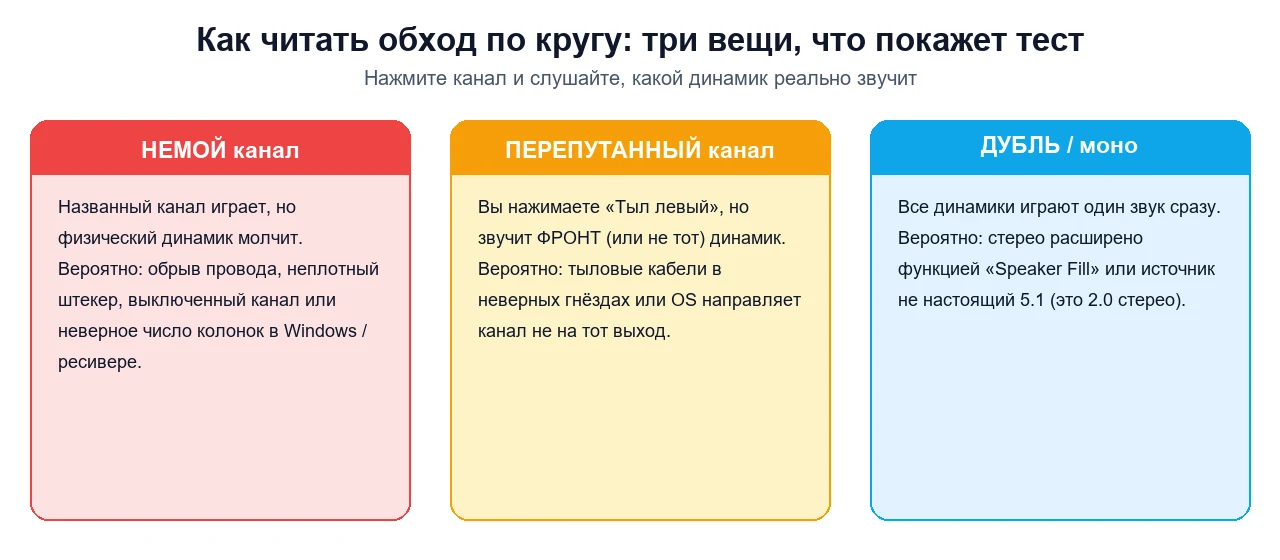 Как читать обход по кругу: три вещи, что покажет тест

Нажмите канал и слушайте, какой динамик реально звучит

НЕМОЙ канал

Названный канал играет, но физический динамик молчит.
Вероятно: обрыв провода, неплотный штекер, выключенный канал или неверное число колонок в Windows / ресивере.

ПЕРЕПУТАННЫЙ канал

Вы нажимаете «Тыл левый», но звучит ФРОНТ (или не тот) динамик.
Вероятно: тыловые кабели в неверных гнёздах или OS направляет канал не на тот выход.

ДУБЛЬ / моно

Все динамики играют один звук сразу.
Вероятно: стерео расширено функцией «Speaker Fill» или источник не настоящий 5.1 (это 2.0 стерео).